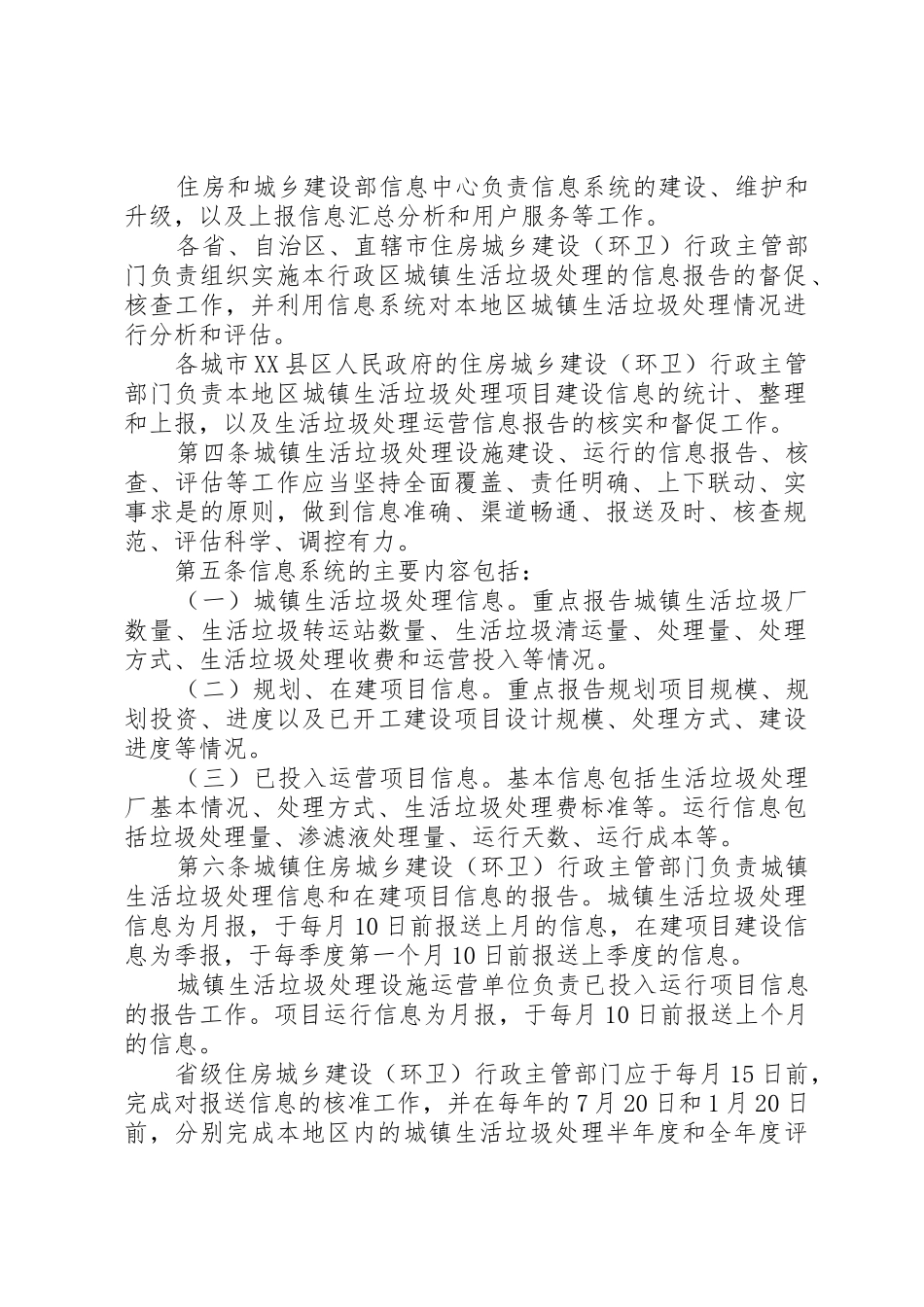 住房和城乡建设部信息中心负责信息系统的建设、维护和升级，以及上报信息汇总分析和用户服务等工作。

各省、自治区、直辖市住房城乡建设（环卫）行政主管部门负责组织实施本行政区城镇生活垃圾处理的信息报告的督促、核查工作，并利用信息系统对本地区城镇生活垃圾处理情况进行分析和评估。

各城市XX县区人民政府的住房城乡建设（环卫）行政主管部门负责本地区城镇生活垃圾处理项目建设信息的统计、整理和上报，以及生活垃圾处理运营信息报告的核实和督促工作。

第四条城镇生活垃圾处理设施建设、运行的信息报告、核查、评估等工作应当坚持全面覆盖、责任明确、上下联动、实事求是的原则，做到信息准确、渠道畅通、报送及时、核查规范、评估科学、调控有力。

第五条信息系统的主要内容包括：

（一）城镇生活垃圾处理信息。重点报告城镇生活垃圾厂数量、生活垃圾转运站数量、生活垃圾清运量、处理量、处理方式、生活垃圾处理收费和运营投入等情况。

（二）规划、在建项目信息。重点报告规划项目规模、规划投资、进度以及已开工建设项目设计规模、处理方式、建设进度等情况。

（三）已投入运营项目信息。基本信息包括生活垃圾处理厂基本情况、处理方式、生活垃圾处理费标准等。运行信息包括垃圾处理量、渗滤液处理量、运行天数、运行成本等。

第六条城镇住房城乡建设（环卫）行政主管部门负责城镇生活垃圾处理信息和在建项目信息的报告。城镇生活垃圾处理信息为月报，于每月10日前报送上月的信息，在建项目建设信息为季报，于每季度第一个月10日前报送上季度的信息。

城镇生活垃圾处理设施运营单位负责已投入运行项目信息的报告工作。项目运行信息为月报，于每月10日前报送上个月的信息。

省级住房城乡建设（环卫）行政主管部门应于每月15日前，完成对报送信息的核准工作，并在每年的7月20日和1月20日前，分别完成本地区内的城镇生活垃圾处理半年度和全年度评